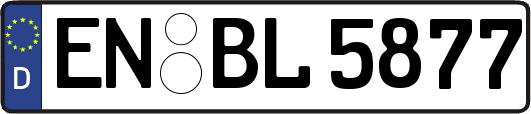 D EN BL 5877